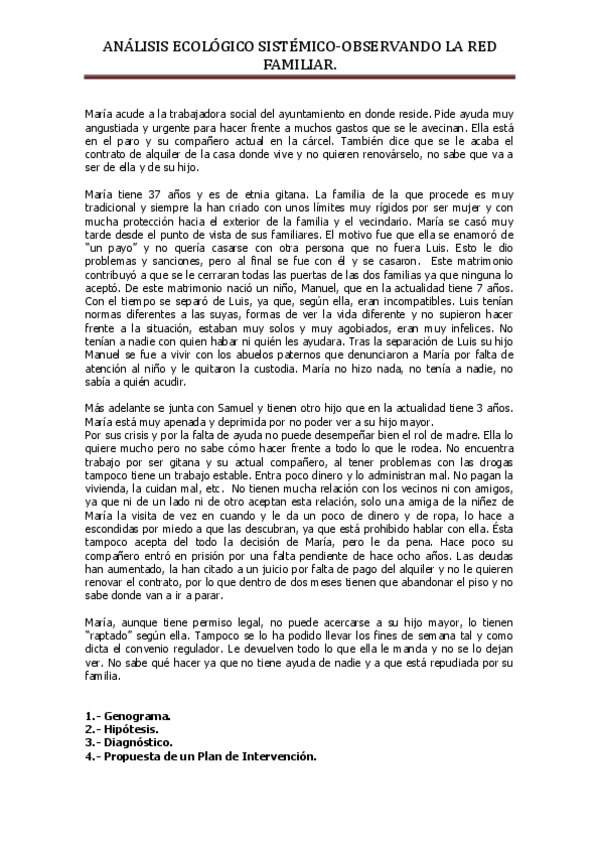 ANÁLISIS ECOLÓGICO SISTÉMICO-OBSERVANDO LA RED FAMILIAR.

María acude a la trabajadora social del ayuntamiento en donde reside. Pide ayuda muy angustiada y urgente para hacer frente a muchos gastos que se le avecinan. Ella está en el paro y su compañero actual en la cárcel. También dice que se le acaba el contrato de alquiler de la casa donde vive y no quieren renovárselo, no sabe que va a ser de ella y de su hijo.

María tiene 37 años y es de etnia gitana. La familia de la que procede es muy tradicional y siempre la han criado con unos límites muy rígidos por ser mujer y con mucha protección hacia el exterior de la familia y el vecindario. María se casó muy tarde desde el punto de vista de sus familiares. El motivo fue que ella se enamoró de "un payo" y no quería casarse con otra persona que no fuera Luis. Esto le dio problemas y sanciones, pero al final se fue con él y se casaron. Este matrimonio contribuyó a que se le cerraran todas las puertas de las dos familias ya que ninguna lo aceptó. De este matrimonio nació un niño, Manuel, que en la actualidad tiene 7 años. Con el tiempo se separó de Luis, ya que, según ella, eran incompatibles. Luis tenían normas diferentes a las suyas, formas de ver la vida diferente y no supieron hacer frente a la situación, estaban muy solos y muy agobiados, eran muy infelices. No tenían a nadie con quien habar ni quién les ayudara. Tras la separación de Luis su hijo Manuel se fue a vivir con los abuelos paternos que denunciaron a María por falta de atención al niño y le quitaron la custodia. María no hizo nada, no tenía a nadie, no sabía a quién acudir.

Más adelante se junta con Samuel y tienen otro hijo que en la actualidad tiene 3 años. María está muy apenada y deprimida por no poder ver a su hijo mayor.
Por sus crisis y por la falta de ayuda no puede desempeñar bien el rol de madre. Ella lo quiere mucho pero no sabe cómo hacer frente a todo lo que le rodea. No encuentra trabajo por ser gitana y su actual compañero, al tener problemas con las drogas tampoco tiene un trabajo estable. Entra poco dinero y lo administran mal. No pagan la vivienda, la cuidan mal, etc. No tienen mucha relación con los vecinos ni con amigos, ya que ni de un lado ni de otro aceptan esta relación, solo una amiga de la niñez de María la visita de vez en cuando y le da un poco de dinero y de ropa, lo hace a escondidas por miedo a que las descubran, ya que está prohibido hablar con ella. Ésta tampoco acepta del todo la decisión de María, pero le da pena. Hace poco su compañero entró en prisión por una falta pendiente de hace ocho años. Las deudas han aumentado, la han citado a un juicio por falta de pago del alquiler y no le quieren renovar el contrato, por lo que dentro de dos meses tienen que abandonar el piso y no sabe donde van a ir a parar.

María, aunque tiene permiso legal, no puede acercarse a su hijo mayor, lo tienen "raptado" según ella. Tampoco se lo ha podido llevar los fines de semana tal y como dicta el convenio regulador. Le devuelven todo lo que ella le manda y no se lo dejan ver. No sabe qué hacer ya que no tiene ayuda de nadie y a que está repudiada por su familia.

1.- Genograma.
2.- Hipótesis.
3.- Diagnóstico.
4.- Propuesta de un Plan de Intervención.